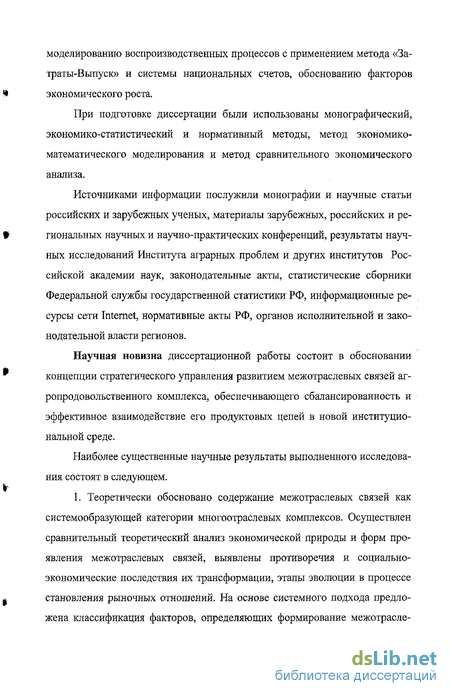 моделированию воспроизводственных процессов с применением метода «Затраты-Выпуск» и системы национальных счетов, обоснованию факторов экономического роста.

При подготовке диссертации были использованы монографический, экономико-статистический и нормативный методы, метод экономико-математического моделирования и метод сравнительного экономического анализа.

Источниками информации послужили монографии и научные статьи российских и зарубежных ученых, материалы зарубежных, российских и региональных научных и научно-практических конференций, результаты научных исследований Института аграрных проблем и других институтов Российской академии наук, законодательные акты, статистические сборники Федеральной службы государственной статистики РФ, информационные ресурсы сети Internet, нормативные акты РФ, органов исполнительной и законодательной власти регионов.

Научная новизна диссертационной работы состоит в обосновании концепции стратегического управления развитием межотраслевых связей агропродовольственного комплекса, обеспечивающего сбалансированность и эффективное взаимодействие его продуктовых цепей в новой институциональной среде.

Наиболее существенные научные результаты выполненного исследования состоят в следующем.

1. Теоретически обосновано содержание межотраслевых связей как системообразующей категории многоотраслевых комплексов. Осуществлен сравнительный теоретический анализ экономической природы и форм проявления межотраслевых связей, выявлены противоречия и социально-экономические последствия их трансформации, этапы эволюции в процессе становления рыночных отношений. На основе системного подхода предложена классификация факторов, определяющих формирование межотрасле-

dsLib.net
библиотека диссертаций